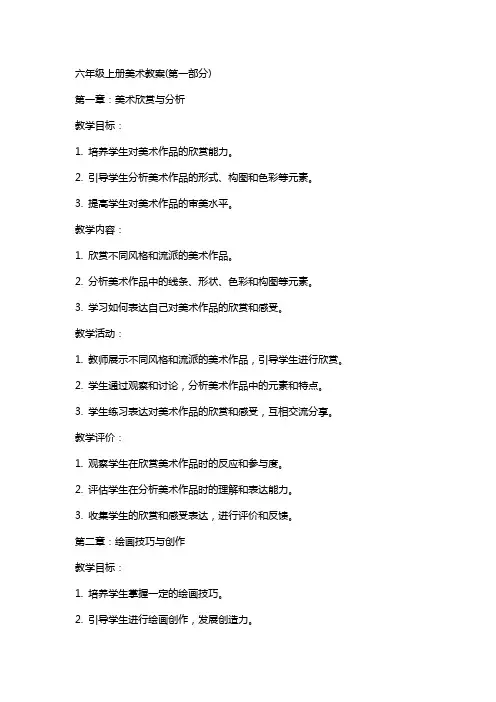 六年级上册美术教案(第一部分)

第一章：美术欣赏与分析

教学目标：

1. 培养学生对美术作品的欣赏能力。

2. 引导学生分析美术作品的形式、构图和色彩等元素。

3. 提高学生对美术作品的审美水平。

教学内容：

1. 欣赏不同风格和流派的美术作品。

2. 分析美术作品中的线条、形状、色彩和构图等元素。

3. 学习如何表达自己对美术作品的欣赏和感受。

教学活动：

1. 教师展示不同风格和流派的美术作品，引导学生进行欣赏。

2. 学生通过观察和讨论，分析美术作品中的元素和特点。

3. 学生练习表达对美术作品的欣赏和感受，互相交流分享。

教学评价：

1. 观察学生在欣赏美术作品时的反应和参与度。

2. 评估学生在分析美术作品时的理解和表达能力。

3. 收集学生的欣赏和感受表达，进行评价和反馈。

第二章：绘画技巧与创作

教学目标：

1. 培养学生掌握一定的绘画技巧。

2. 引导学生进行绘画创作，发展创造力。